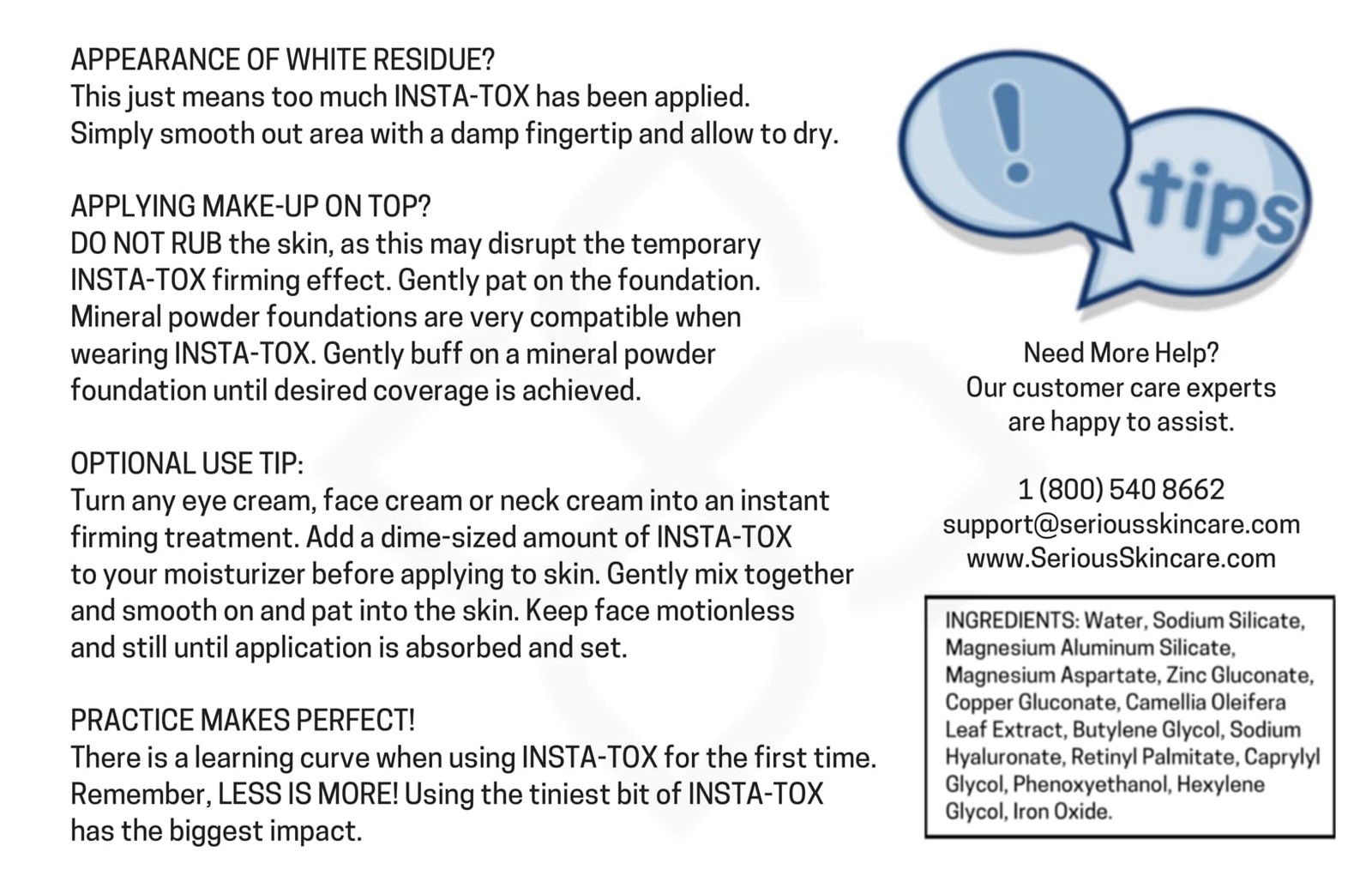 APPEARANCE OF WHITE RESIDUE?
This just means too much INSTA-TOX has been applied. Simply smooth out area with a damp fingertip and allow to dry.

APPLYING MAKE-UP ON TOP?
DO NOT RUB the skin, as this may disrupt the temporary INSTA-TOX firming effect. Gently pat on the foundation. Mineral powder foundations are very compatible when wearing INSTA-TOX. Gently buff on a mineral powder foundation until desired coverage is achieved.

OPTIONAL USE TIP:
Turn any eye cream, face cream or neck cream into an instant firming treatment. Add a dime-sized amount of INSTA-TOX to your moisturizer before applying to skin. Gently mix together and smooth on and pat into the skin. Keep face motionless and still until application is absorbed and set.

PRACTICE MAKES PERFECT!
There is a learning curve when using INSTA-TOX for the first time. Remember, LESS IS MORE! Using the tiniest bit of INSTA-TOX has the biggest impact.

!
tips

Need More Help?
Our customer care experts are happy to assist.

1 (800) 540 8662
support@seriousskincare.com
www.SeriousSkincare.com

INGREDIENTS: Water, Sodium Silicate, Magnesium Aluminum Silicate, Magnesium Aspartate, Zinc Gluconate, Copper Gluconate, Camellia Oleifera Leaf Extract, Butylene Glycol, Sodium Hyaluronate, Retinyl Palmitate, Caprylyl Glycol, Phenoxyethanol, Hexylene Glycol, Iron Oxide.